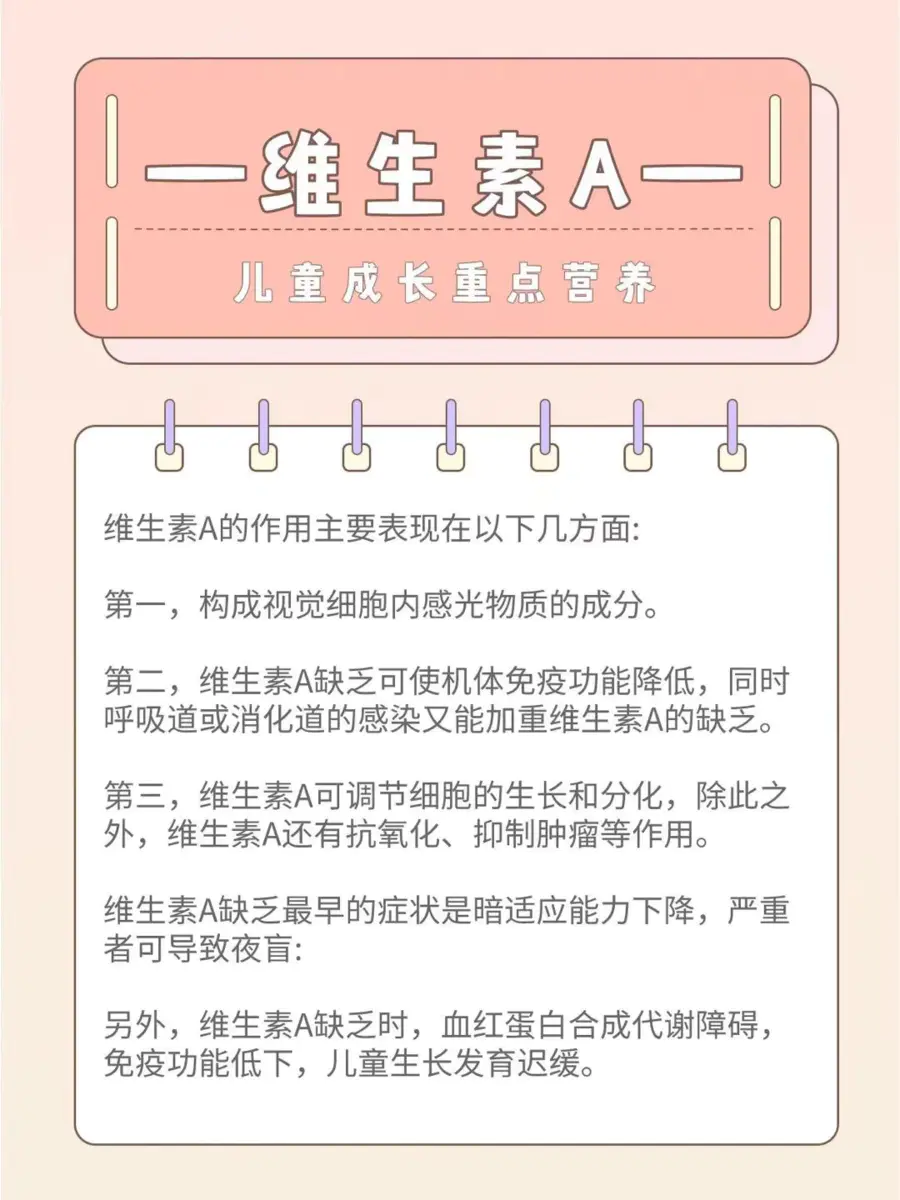 —维生素A—

儿童成长重点营养

维生素A的作用主要表现在以下几方面:

第一，构成视觉细胞内感光物质的成分。

第二，维生素A缺乏可使机体免疫功能降低，同时呼吸道或消化道的感染又能加重维生素A的缺乏。

第三，维生素A可调节细胞的生长和分化，除此之外，维生素A还有抗氧化、抑制肿瘤等作用。

维生素A缺乏最早的症状是暗适应能力下降，严重者可导致夜盲:

另外，维生素A缺乏时，血红蛋白合成代谢障碍，免疫功能低下，儿童生长发育迟缓。